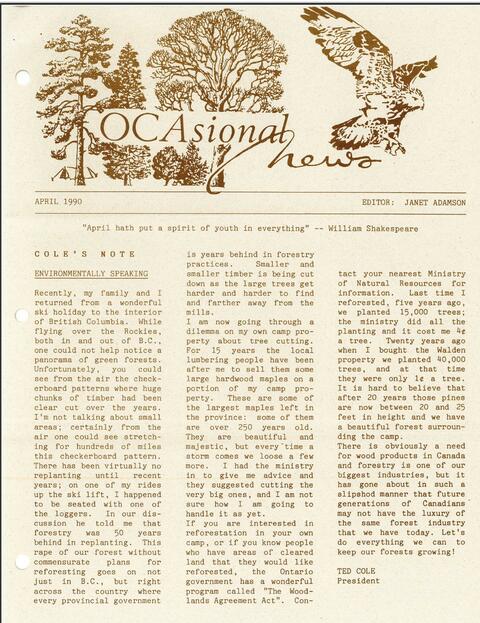 OCAsional news

APRIL 1990

EDITOR: JANET ADAMSON

"April hath put a spirit of youth in everything" -- William Shakespeare

COLE'S NOTE

ENVIRONMENTALLY SPEAKING

Recently, my family and I returned from a wonderful ski holiday to the interior of British Columbia. While flying over the Rockies, both in and out of B.C., one could not help notice a panorama of green forests. Unfortunately, you could see from the air the checkerboard patterns where huge chunks of timber had been clear cut over the years. I'm not talking about small areas; certainly from the air one could see stretching for hundreds of miles this checkerboard pattern. There has been virtually no replanting until recent years; on one of my rides up the ski lift, I happened to be seated with one of the loggers. In our discussion he told me that forestry was 50 years behind in replanting. This rape of our forest without commensurate plans for reforesting goes on not just in B.C., but right across the country where every provincial government is years behind in forestry practices. Smaller and smaller timber is being cut down as the large trees get harder and harder to find and farther away from the mills.
I am now going through a dilemma on my own camp property about tree cutting. For 15 years the local lumbering people have been after me to sell them some large hardwood maples on a portion of my camp property. These are some of the largest maples left in the province: some of them are over 250 years old. They are beautiful and majestic, but every time a storm comes we loose a few more. I had the ministry in to give me advice and they suggested cutting the very big ones, and I am not sure how I am going to handle it as yet.
If you are interested in reforestation in your own camp, or if you know people who have areas of cleared land that they would like reforested, the Ontario government has a wonderful program called "The Woodlands Agreement Act". Contact your nearest Ministry of Natural Resources for information. Last time I reforested, five years ago, we planted 15,000 trees; the ministry did all the planting and it cost me 4¢ a tree. Twenty years ago when I bought the Walden property we planted 40,000 trees, and at that time they were only 1¢ a tree. It is hard to believe that after 20 years those pines are now between 20 and 25 feet in height and we have a beautiful forest surrounding the camp.
There is obviously a need for wood products in Canada and forestry is one of our biggest industries, but it has gone about in such a slipshod manner that future generations of Canadians may not have the luxury of the same forest industry that we have today. Let's do everything we can to keep our forests growing!

TED COLE
President